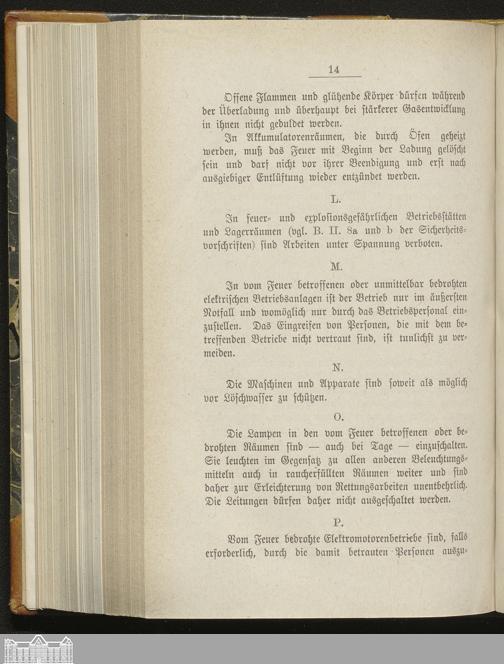 14

Offene Flammen und glühende Körper dürfen während der Überladung und überhaupt bei stärkerer Gasentwicklung in ihnen nicht geduldet werden.

In Akkumulatorenräumen, die durch Öfen geheizt werden, muß das Feuer mit Beginn der Ladung gelöscht sein und darf nicht vor ihrer Beendigung und erst nach ausgiebiger Entlüftung wieder entzündet werden.

L.

In feuer- und explosionsgefährlichen Betriebsstätten und Lagerräumen (vgl. B. II. 8a und b der Sicherheitsvorschriften) sind Arbeiten unter Spannung verboten.

M.

In vom Feuer betroffenen oder unmittelbar bedrohten elektrischen Betriebsanlagen ist der Betrieb nur im äußersten Notfall und womöglich nur durch das Betriebspersonal einzustellen. Das Eingreifen von Personen, die mit dem betreffenden Betriebe nicht vertraut sind, ist tunlichst zu vermeiden.

N.

Die Maschinen und Apparate sind soweit als möglich vor Löschwasser zu schützen.

O.

Die Lampen in den vom Feuer betroffenen oder bedrohten Räumen sind — auch bei Tage — einzuschalten. Sie leuchten im Gegensatz zu allen anderen Beleuchtungsmitteln auch in raucherfüllten Räumen weiter und sind daher zur Erleichterung von Rettungsarbeiten unentbehrlich. Die Leitungen dürfen daher nicht ausgeschaltet werden.

P.

Vom Feuer bedrohte Elektromotorenbetriebe sind, falls erforderlich, durch die damit betrauten Personen auszu-